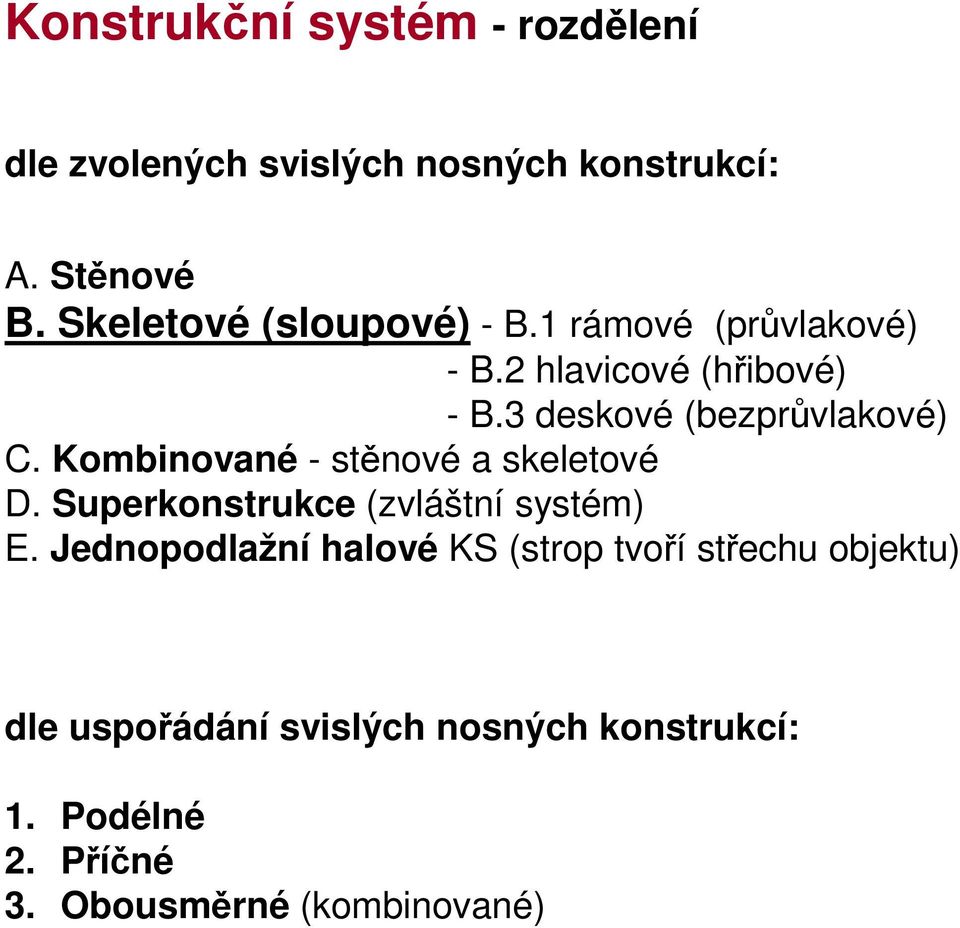 Konstrukční systém - rozdělení

dle zvolených svislých nosných konstrukcí:

A. Stěnové
B. Skeletové (sloupové) - B.1 rámové (průvlakové)
- B.2 hlavicové (hřibové)
- B.3 deskové (bezprůvlakové)
C. Kombinované - stěnové a skeletové
D. Superkonstrukce (zvláštní systém)
E. Jednopodlažní halové KS (strop tvoří střechu objektu)

dle uspořádání svislých nosných konstrukcí:

1. Podélné
2. Příčné
3. Obousměrné (kombinované)